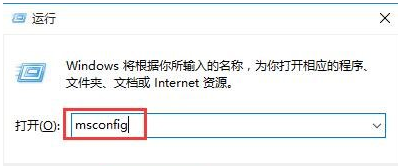 运行

Windows 将根据你所输入的名称，为你打开相应的程序、文件夹、文档或 Internet 资源。

打开(O): msconfig